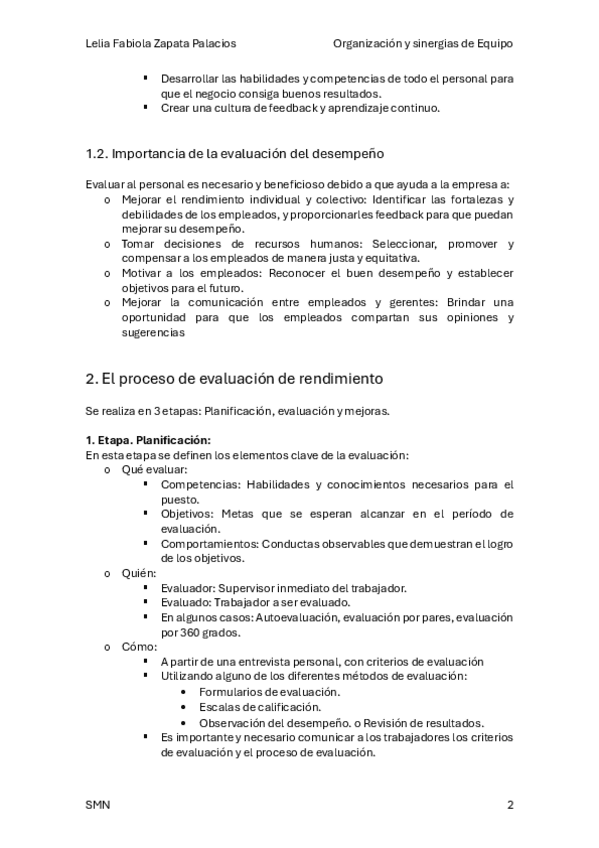 Lelia Fabiola Zapata Palacios    Organización y sinergias de Equipo

▪ Desarrollar las habilidades y competencias de todo el personal para que el negocio consiga buenos resultados.
▪ Crear una cultura de feedback y aprendizaje continuo.

1.2. Importancia de la evaluación del desempeño

Evaluar al personal es necesario y beneficioso debido a que ayuda a la empresa a:
o Mejorar el rendimiento individual y colectivo: Identificar las fortalezas y debilidades de los empleados, y proporcionarles feedback para que puedan mejorar su desempeño.
o Tomar decisiones de recursos humanos: Seleccionar, promover y compensar a los empleados de manera justa y equitativa.
o Motivar a los empleados: Reconocer el buen desempeño y establecer objetivos para el futuro.
o Mejorar la comunicación entre empleados y gerentes: Brindar una oportunidad para que los empleados compartan sus opiniones y sugerencias

2. El proceso de evaluación de rendimiento

Se realiza en 3 etapas: Planificación, evaluación y mejoras.

1. Etapa. Planificación:
En esta etapa se definen los elementos clave de la evaluación:
o Qué evaluar:
▪ Competencias: Habilidades y conocimientos necesarios para el puesto.
▪ Objetivos: Metas que se esperan alcanzar en el período de evaluación.
▪ Comportamientos: Conductas observables que demuestran el logro de los objetivos.
o Quién:
▪ Evaluador: Supervisor inmediato del trabajador.
▪ Evaluado: Trabajador a ser evaluado.
▪ En algunos casos: Autoevaluación, evaluación por pares, evaluación por 360 grados.
o Cómo:
▪ A partir de una entrevista personal, con criterios de evaluación
▪ Utilizando alguno de los diferentes métodos de evaluación:
• Formularios de evaluación.
• Escalas de calificación.
• Observación del desempeño. o Revisión de resultados.
▪ Es importante y necesario comunicar a los trabajadores los criterios de evaluación y el proceso de evaluación.

SMN    2